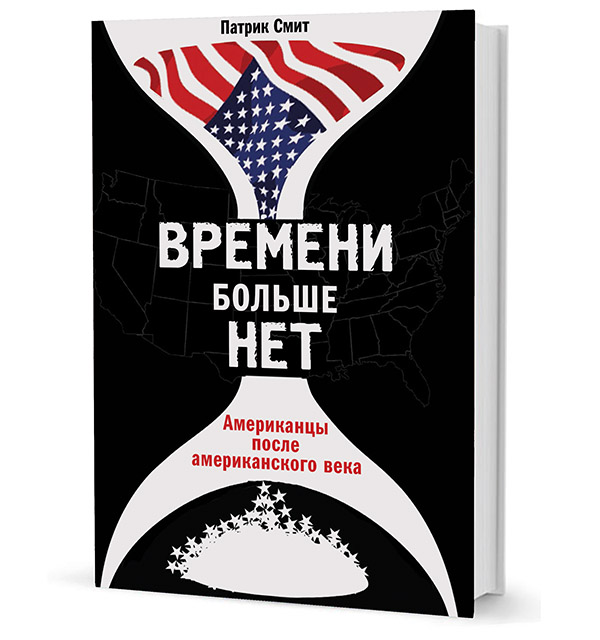 Патрик Смит

ВРЕМЕНИ БОЛЬШЕ НЕТ

Американцы после американского века